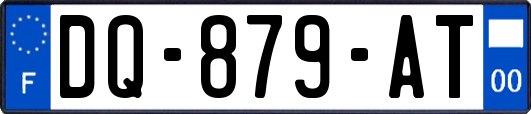 F
DQ-879-AT
00